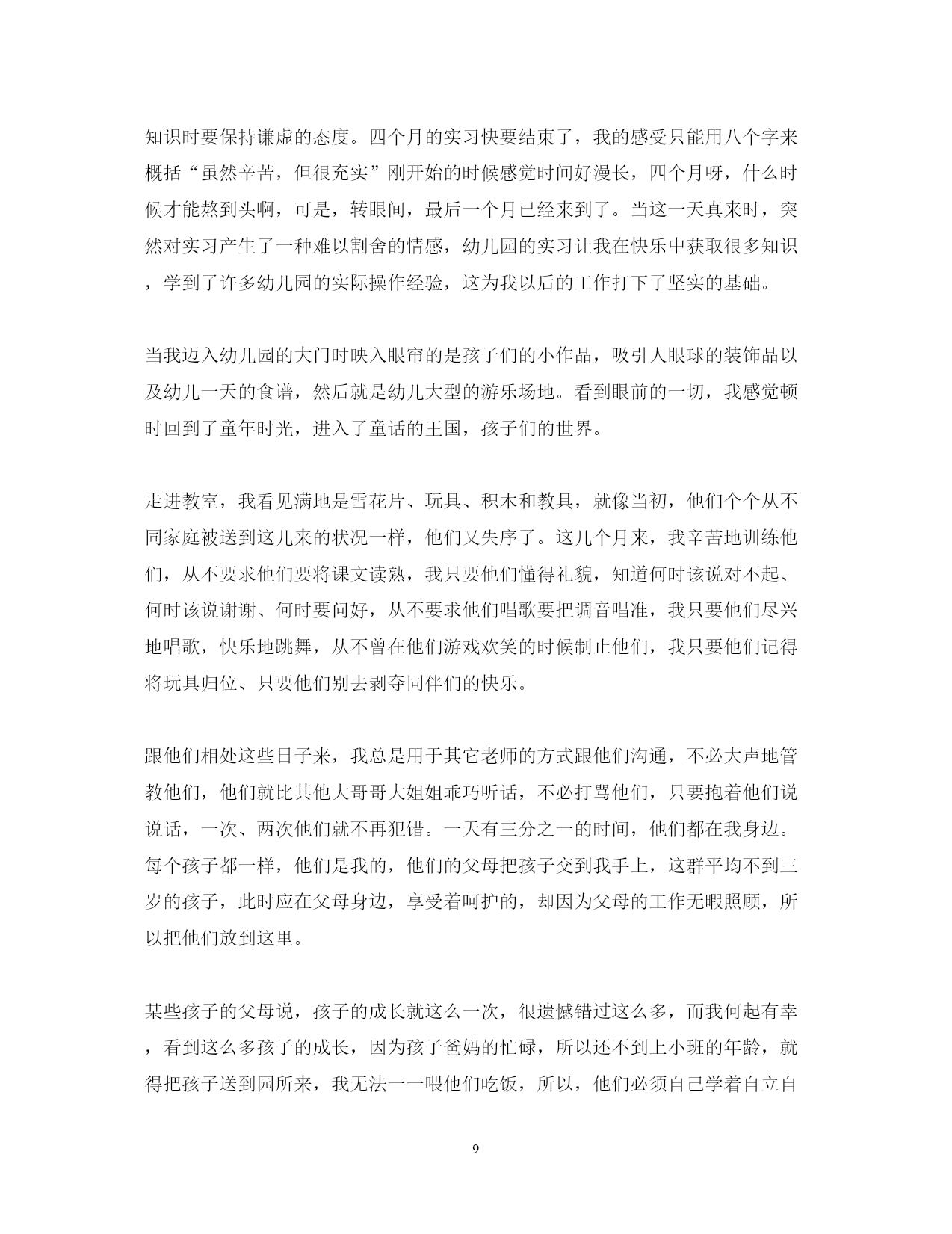 知识时要保持谦虚的态度。四个月的实习快要结束了，我的感受只能用八个字来概括“虽然辛苦，但很充实”刚开始的时候感觉时间好漫长，四个月呀，什么时候才能熬到头啊，可是，转眼间，最后一个月已经来到了。当这一天真来时，突然对实习产生了一种难以割舍的情感，幼儿园的实习让我在快乐中获取很多知识，学到了许多幼儿园的实际操作经验，这为我以后的工作打下了坚实的基础。

当我迈入幼儿园的大门时映入眼帘的是孩子们的小作品，吸引人眼球的装饰品以及幼儿一天的食谱，然后就是幼儿大型的游乐场地。看到眼前的一切，我感觉顿时回到了童年时光，进入了童话的王国，孩子们的世界。

走进教室，我看见满地是雪花片、玩具、积木和教具，就像当初，他们个个从不同家庭被送到这儿来的状况一样，他们又失序了。这几个月来，我辛苦地训练他们，从不要求他们要将课文读熟，我只要他们懂得礼貌，知道何时该说对不起、何时该说谢谢、何时要问好，从不要求他们唱歌要把调音唱准，我只要他们尽兴地唱歌，快乐地跳舞，从不曾在他们游戏欢笑的时候制止他们，我只要他们记得将玩具归位、只要他们别去剥夺同伴们的快乐。

跟他们相处这些日子来，我总是用于其它老师的方式跟他们沟通，不必大声地管教他们，他们就比其他大哥哥大姐姐乖巧听话，不必打骂他们，只要抱着他们说说话，一次、两次他们就不再犯错。一天有三分之一的时间，他们都在我身边。每个孩子都一样，他们是我的，他们的父母把孩子交到我手上，这群平均不到三岁的孩子，此时应在父母身边，享受着呵护的，却因为父母的工作无暇照顾，所以把他们放到这里。

某些孩子的父母说，孩子的成长就这么一次，很遗憾错过这么多，而我何起有幸，看到这么多孩子的成长，因为孩子爸妈的忙碌，所以还不到上小班的年龄，就得把孩子送到园所来，我无法一一喂他们吃饭，所以，他们必须自己学着自立自

9